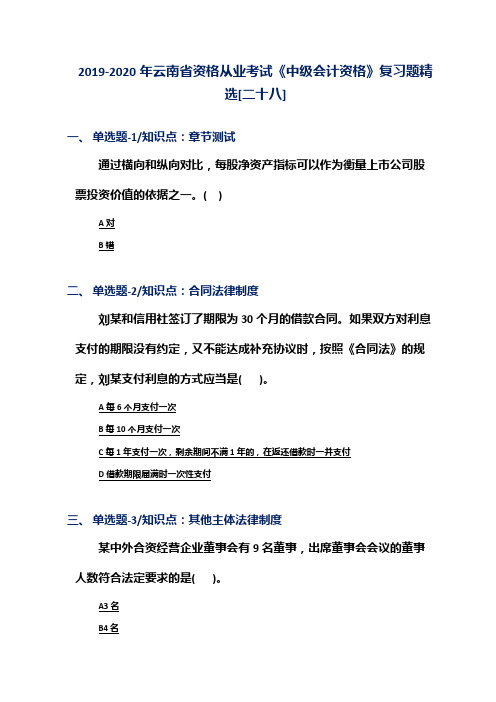 2019-2020 年云南省资格从业考试《中级会计资格》复习题精选[二十八]

一、单选题-1/知识点：章节测试

通过横向和纵向对比，每股净资产指标可以作为衡量上市公司股票投资价值的依据之一。( )

A 对

B 错

二、单选题-2/知识点：合同法律制度

刘某和信用社签订了期限为 30 个月的借款合同。如果双方对利息支付的期限没有约定，又不能达成补充协议时，按照《合同法》的规定，刘某支付利息的方式应当是( )。

A 每 6 个月支付一次

B 每 10 个月支付一次

C 每 1 年支付一次，剩余期间不满 1 年的，在返还借款时一并支付

D 借款期限届满时一次性支付

三、单选题-3/知识点：其他主体法律制度

某中外合资经营企业董事会有 9 名董事，出席董事会会议的董事人数符合法定要求的是( )。

A3 名

B4 名